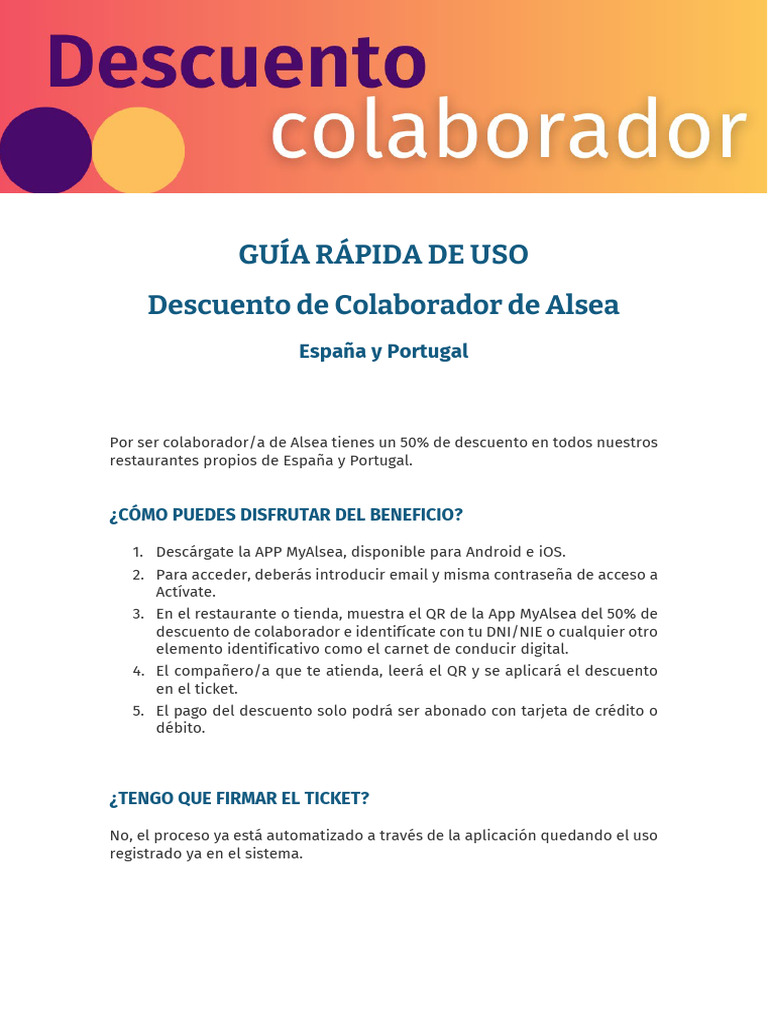 Descuento colaborador

GUÍA RÁPIDA DE USO

Descuento de Colaborador de Alsea

España y Portugal

Por ser colaborador/a de Alsea tienes un 50% de descuento en todos nuestros restaurantes propios de España y Portugal.

¿CÓMO PUEDES DISFRUTAR DEL BENEFICIO?

1. Descárgate la APP MyAlsea, disponible para Android e iOS.
2. Para acceder, deberás introducir email y misma contraseña de acceso a Actívate.
3. En el restaurante o tienda, muestra el QR de la App MyAlsea del 50% de descuento de colaborador e identifícate con tu DNI/NIE o cualquier otro elemento identificativo como el carnet de conducir digital.
4. El compañero/a que te atienda, leerá el QR y se aplicará el descuento en el ticket.
5. El pago del descuento solo podrá ser abonado con tarjeta de crédito o débito.

¿TENGO QUE FIRMAR EL TICKET?

No, el proceso ya está automatizado a través de la aplicación quedando el uso registrado ya en el sistema.